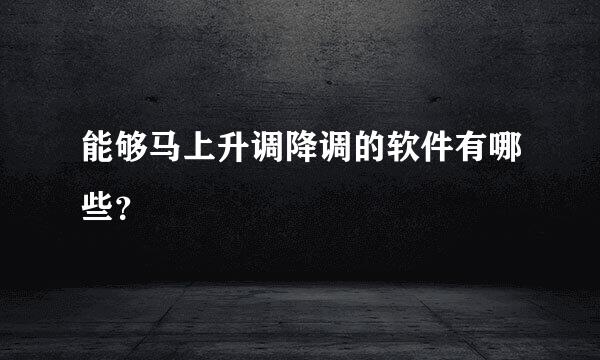 能够马上升调降调的软件有哪些?